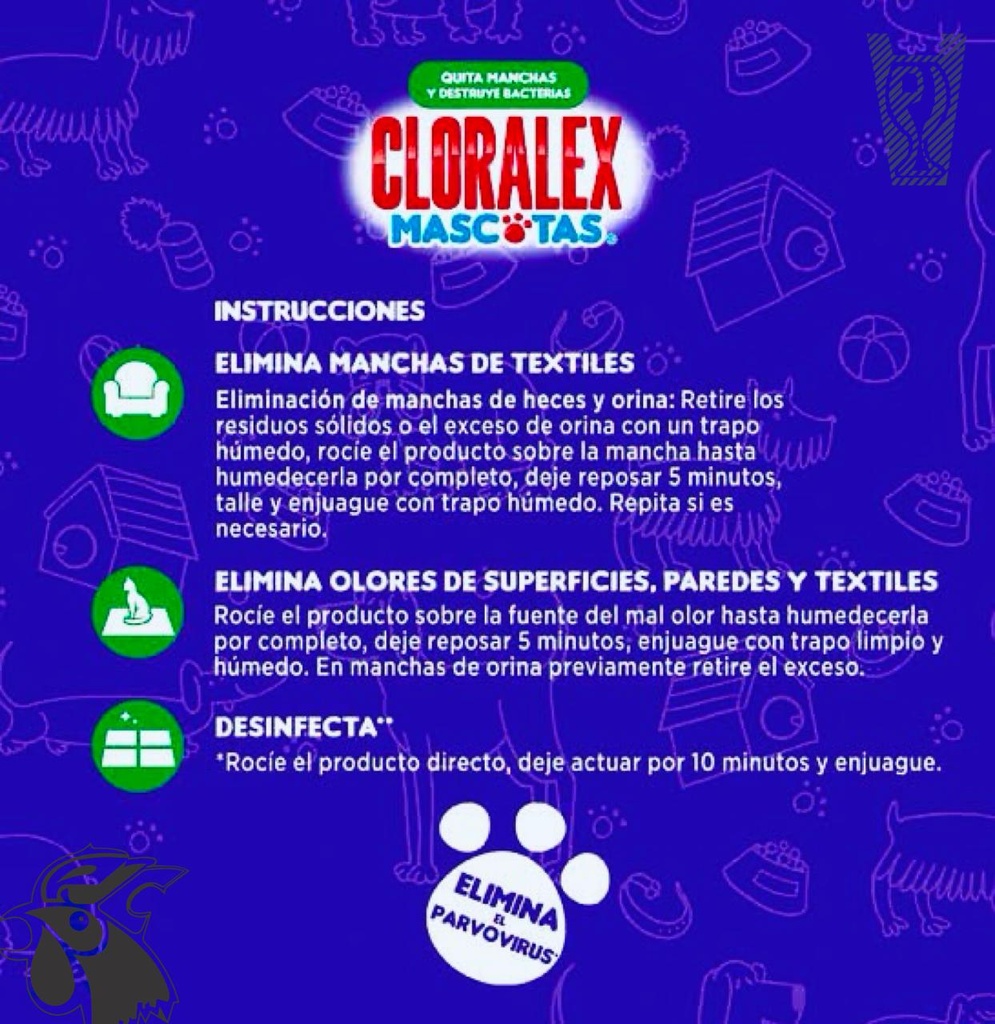 QUITA MANCHAS Y DESTRUYE BACTERIAS

CLORALEX

MASCOTAS

INSTRUCCIONES

ELIMINA MANCHAS DE TEXTILES

Eliminación de manchas de heces y orina: Retire los residuos sólidos o el exceso de orina con un trapo húmedo, rocíe el producto sobre la mancha hasta humedecerla por completo, deje reposar 5 minutos, talle y enjuague con trapo húmedo. Repita si es necesario.

ELIMINA OLORES DE SUPERFICIES, PAREDES Y TEXTILES

Rocíe el producto sobre la fuente del mal olor hasta humedecerla por completo, deje reposar 5 minutos, enjuague con trapo limpio y húmedo. En manchas de orina previamente retire el exceso.

DESINFECTA**

*Rocíe el producto directo, deje actuar por 10 minutos y enjuague.

ELIMINA EL PARVOVIRUS*